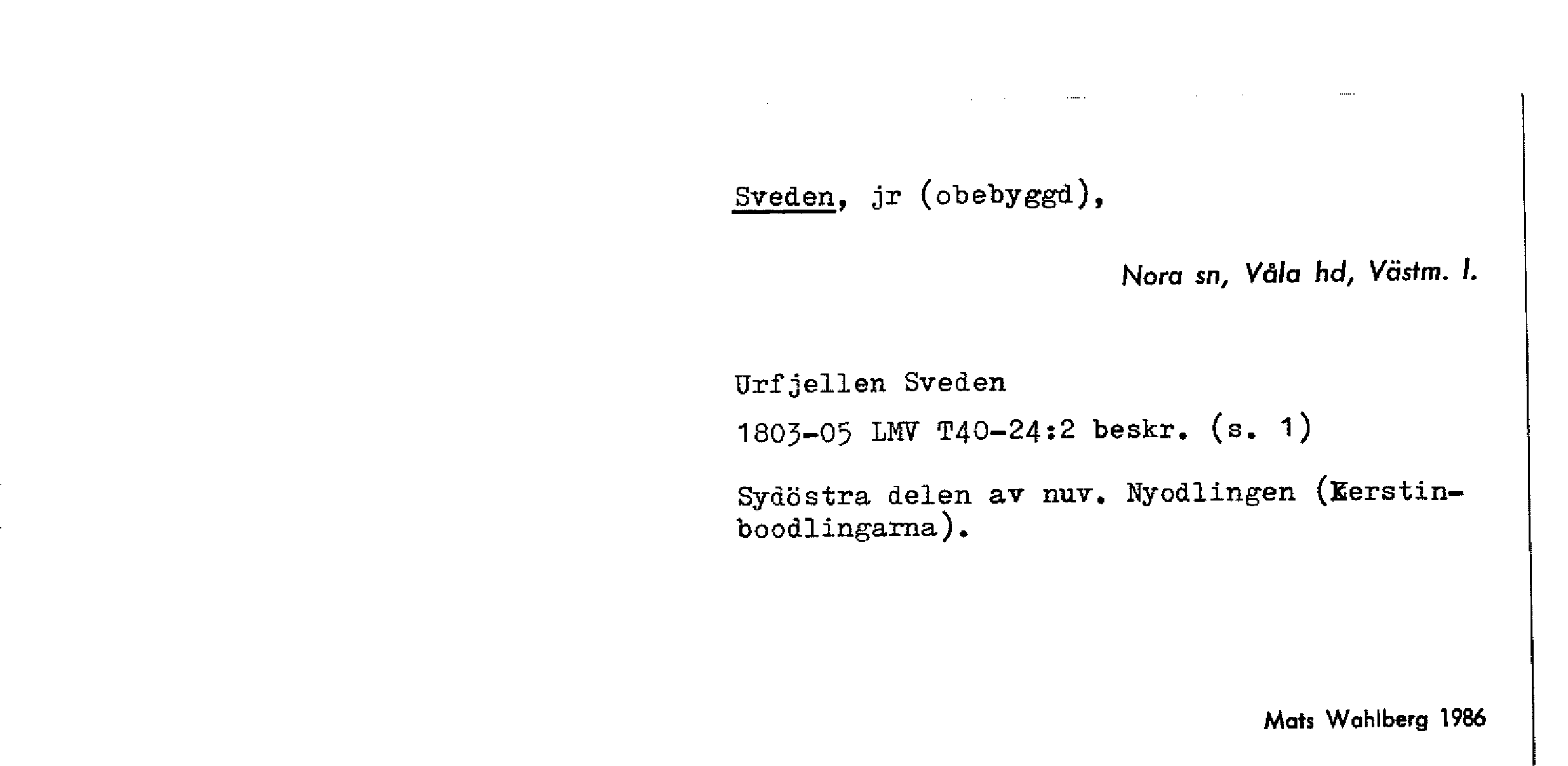 Sveden, jr (obebyggd),

Nora sn, Våla hd, Västm. l.

Urfjellen Sveden

1803-05 LMV T40-24:2 beskr. (s. 1)

Sydöstra delen av nuv. Nyodlingen (Kerstinboodlingarna).

Mats Wahlberg 1986